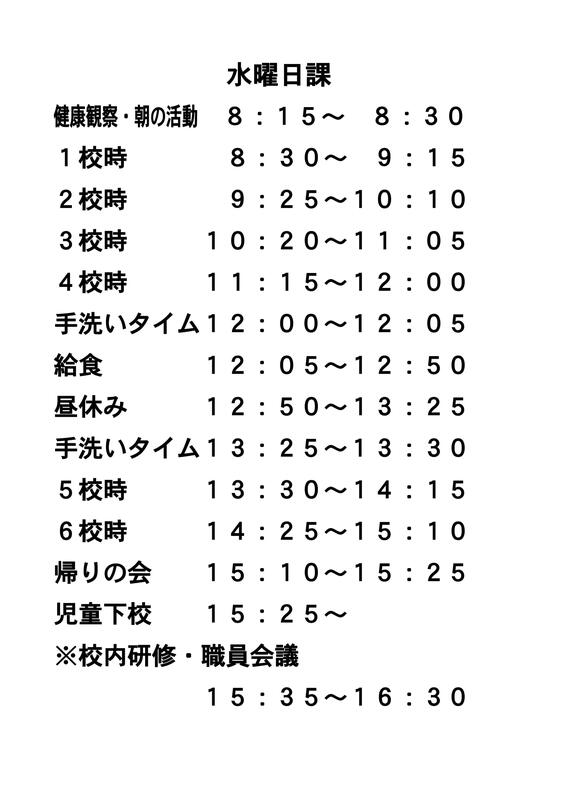 水曜日課

健康観察・朝の活動 8：15～ 8：30

1校時 8：30～ 9：15

2校時 9：25～10：10

3校時 10：20～11：05

4校時 11：15～12：00

手洗いタイム 12：00～12：05

給食 12：05～12：50

昼休み 12：50～13：25

手洗いタイム 13：25～13：30

5校時 13：30～14：15

6校時 14：25～15：10

帰りの会 15：10～15：25

児童下校 15：25～

※校内研修・職員会議

15：35～16：30